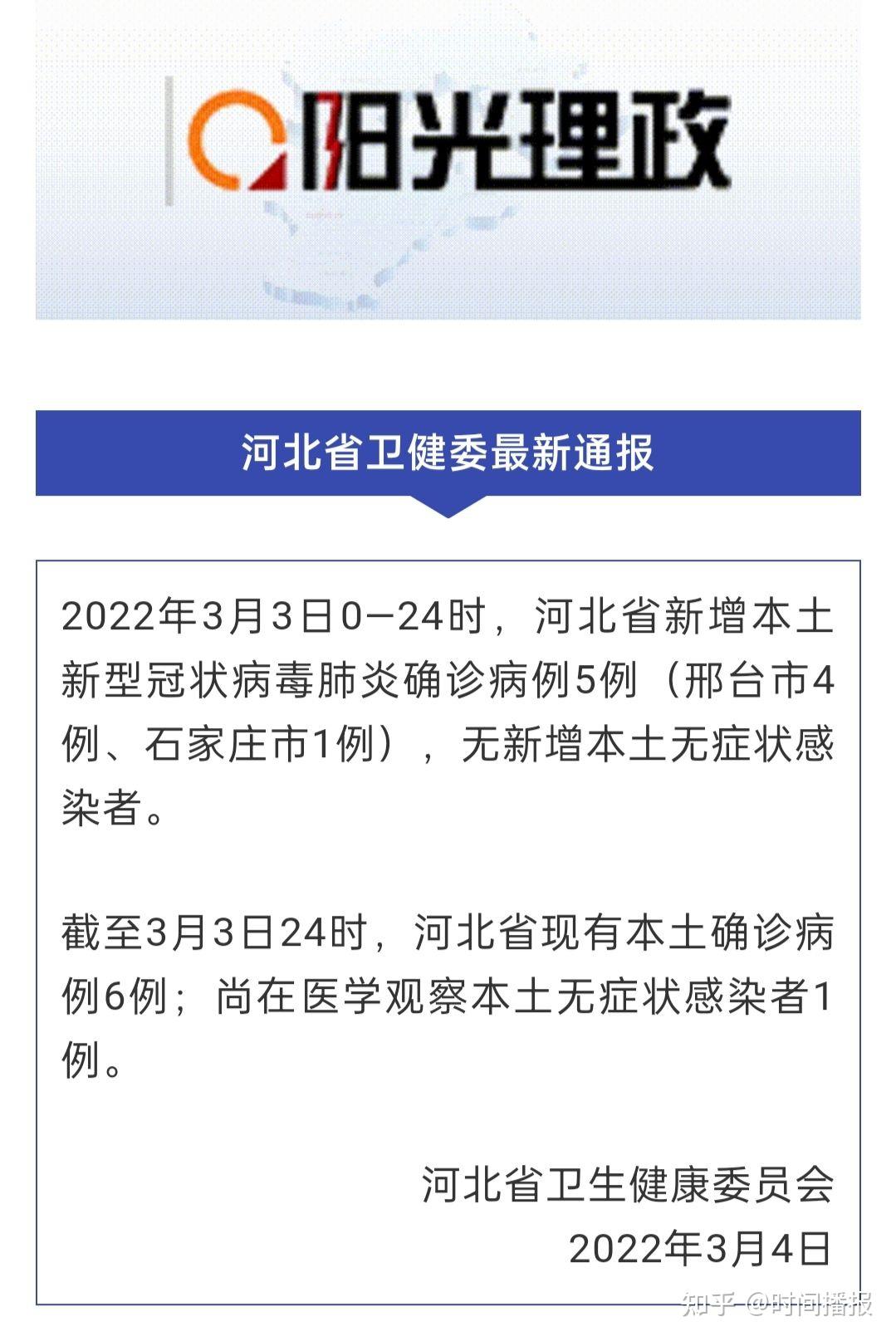 阳光理政

河北省卫健委最新通报

2022年3月3日0—24时，河北省新增本土新型冠状病毒肺炎确诊病例5例（邢台市4例、石家庄市1例），无新增本土无症状感染者。

截至3月3日24时，河北省现有本土确诊病例6例；尚在医学观察本土无症状感染者1例。

河北省卫生健康委员会
2022年3月4日

知乎 @时间播报